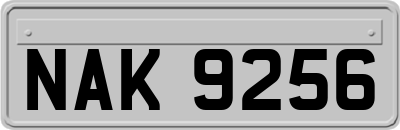 NAK 9256